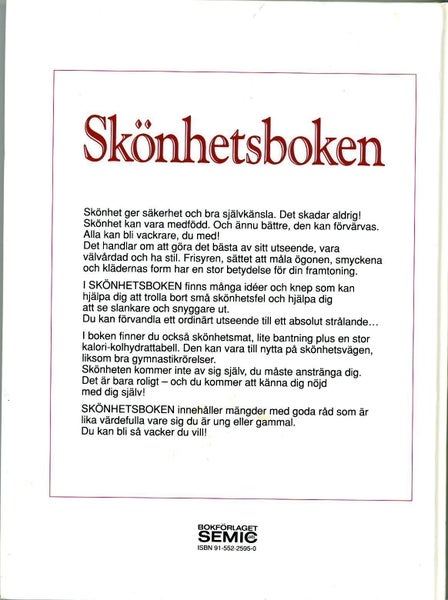 Skönhetsboken

Skönhet ger säkerhet och bra självkänsla. Det skadar aldrig! Skönhet kan vara medfödd. Och ännu bättre, den kan förvärvas. Alla kan bli vackrare, du med! Det handlar om att göra det bästa av sitt utseende, vara välvårdad och ha stil. Frisyren, sättet att måla ögonen, smyckena och klädernas form har en stor betydelse för din framtoning.

I SKÖNHETSBOKEN finns många idéer och knep som kan hjälpa dig att trolla bort små skönhetsfel och hjälpa dig att se slankare och snyggare ut. Du kan förvandla ett ordinärt utseende till ett absolut strålande...

I boken finner du också skönhetsmat, lite bantning plus en stor kalori-kolhydrattabell. Den kan vara till nytta på skönhetsvägen, liksom bra gymnastikrörelser. Skönheten kommer inte av sig själv, du måste anstränga dig. Det är bara roligt – och du kommer att känna dig nöjd med dig själv!

SKÖNHETSBOKEN innehåller mängder med goda råd som är lika värdefulla vare sig du är ung eller gammal. Du kan bli så vacker du vill!

BOKFÖRLAGET
SEMIC
ISBN 91-552-2595-0